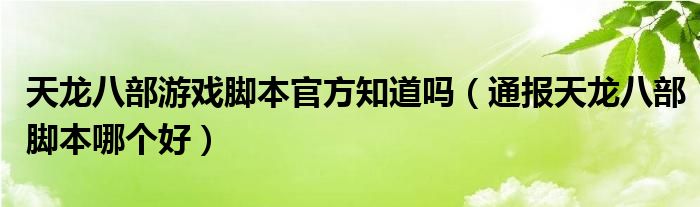 天龙八部游戏脚本官方知道吗（通报天龙八部脚本哪个好）